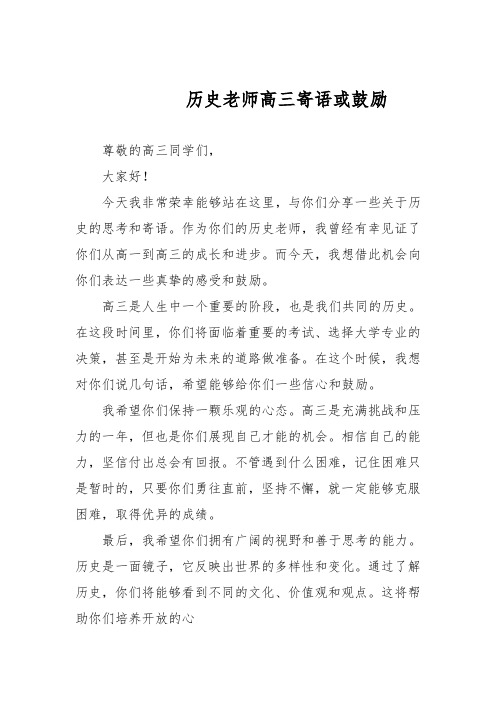 历史老师高三寄语或鼓励

尊敬的高三同学们，

大家好！

今天我非常荣幸能够站在这里，与你们分享一些关于历史的思考和寄语。作为你们的历史老师，我曾经有幸见证了你们从高一到高三的成长和进步。而今天，我想借此机会向你们表达一些真挚的感受和鼓励。

高三是人生中一个重要的阶段，也是我们共同的历史。在这段时间里，你们将面临着重要的考试、选择大学专业的决策，甚至是开始为未来的道路做准备。在这个时候，我想对你们说几句话，希望能够给你们一些信心和鼓励。

我希望你们保持一颗乐观的心态。高三是充满挑战和压力的一年，但也是你们展现自己才能的机会。相信自己的能力，坚信付出总会有回报。不管遇到什么困难，记住困难只是暂时的，只要你们勇往直前，坚持不懈，就一定能够克服困难，取得优异的成绩。

最后，我希望你们拥有广阔的视野和善于思考的能力。历史是一面镜子，它反映出世界的多样性和变化。通过了解历史，你们将能够看到不同的文化、价值观和观点。这将帮助你们培养开放的心